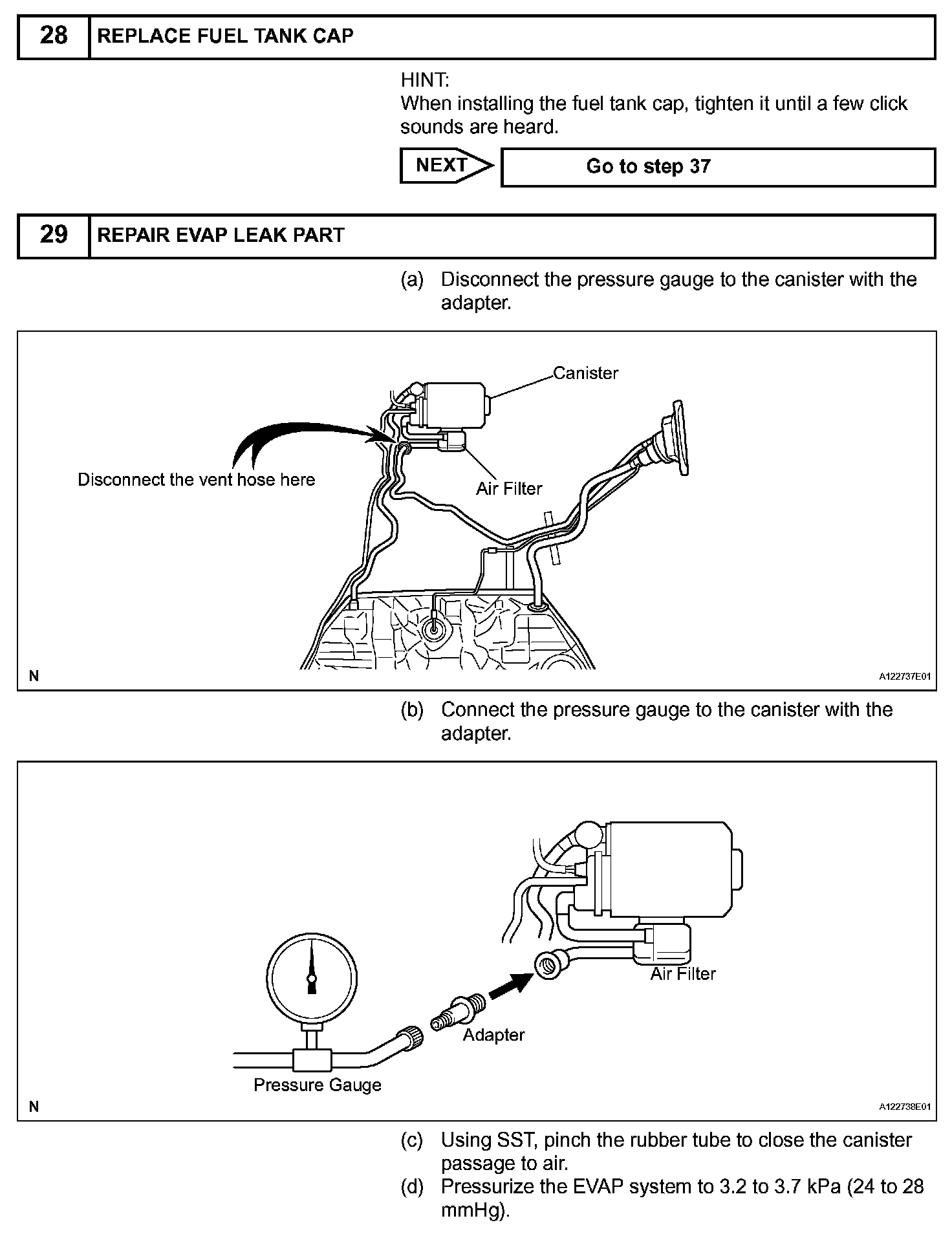 28 REPLACE FUEL TANK CAP

HINT:
When installing the fuel tank cap, tighten it until a few click sounds are heard.

NEXT Go to step 37

29 REPAIR EVAP LEAK PART

(a) Disconnect the pressure gauge to the canister with the adapter.

Canister
Disconnect the vent hose here
Air Filter
N
A122737E01

(b) Connect the pressure gauge to the canister with the adapter.

Air Filter
Adapter
Pressure Gauge
N
A122738E01

(c) Using SST, pinch the rubber tube to close the canister passage to air.
(d) Pressurize the EVAP system to 3.2 to 3.7 kPa (24 to 28 mmHg).